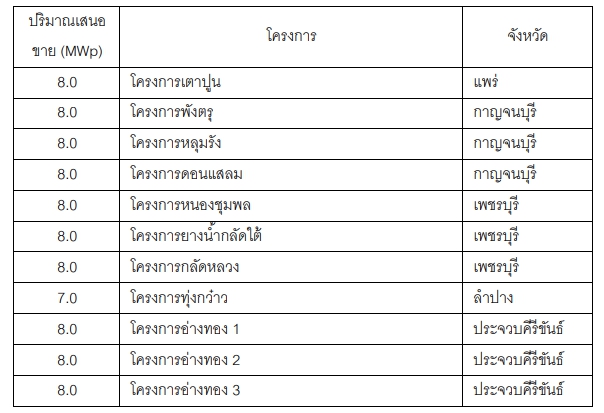 | ปริมาณเสนอขาย (MWp) | โครงการ | จังหวัด |
|---|---|---|
| 8.0 | โครงการเตาปูน | แพร่ |
| 8.0 | โครงการพังตรุ | กาญจนบุรี |
| 8.0 | โครงการหลุมรัง | กาญจนบุรี |
| 8.0 | โครงการดอนแสลม | กาญจนบุรี |
| 8.0 | โครงการหนองชุมพล | เพชรบุรี |
| 8.0 | โครงการยางน้ำกลัดใต้ | เพชรบุรี |
| 8.0 | โครงการกลัดหลวง | เพชรบุรี |
| 7.0 | โครงการทุ่งกว๋าว | ลำปาง |
| 8.0 | โครงการอ่างทอง 1 | ประจวบคีรีขันธ์ |
| 8.0 | โครงการอ่างทอง 2 | ประจวบคีรีขันธ์ |
| 8.0 | โครงการอ่างทอง 3 | ประจวบคีรีขันธ์ |